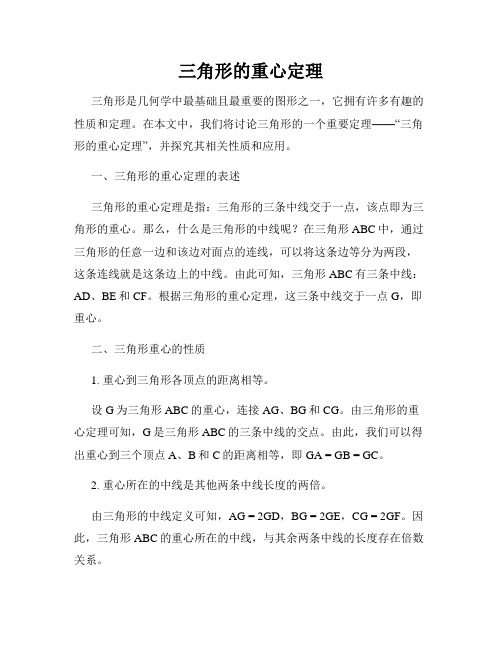 三角形的重心定理

三角形是几何学中最基础且最重要的图形之一，它拥有许多有趣的性质和定理。在本文中，我们将讨论三角形的一个重要定理——“三角形的重心定理”，并探究其相关性质和应用。

一、三角形的重心定理的表述

三角形的重心定理是指：三角形的三条中线交于一点，该点即为三角形的重心。那么，什么是三角形的中线呢？在三角形 ABC 中，通过三角形的任意一边和该边对面点的连线，可以将这条边等分为两段，这条连线就是这条边上的中线。由此可知，三角形 ABC 有三条中线：AD、BE 和 CF。根据三角形的重心定理，这三条中线交于一点 G，即重心。

二、三角形重心的性质

1. 重心到三角形各顶点的距离相等。

设 G 为三角形 ABC 的重心，连接 AG、BG 和 CG。由三角形的重心定理可知，G 是三角形 ABC 的三条中线的交点。由此，我们可以得出重心到三个顶点 A、B 和 C 的距离相等，即 GA = GB = GC。

2. 重心所在的中线是其他两条中线长度的两倍。

由三角形的中线定义可知，AG = 2GD，BG = 2GE，CG = 2GF。因此，三角形 ABC 的重心所在的中线，与其余两条中线的长度存在倍数关系。